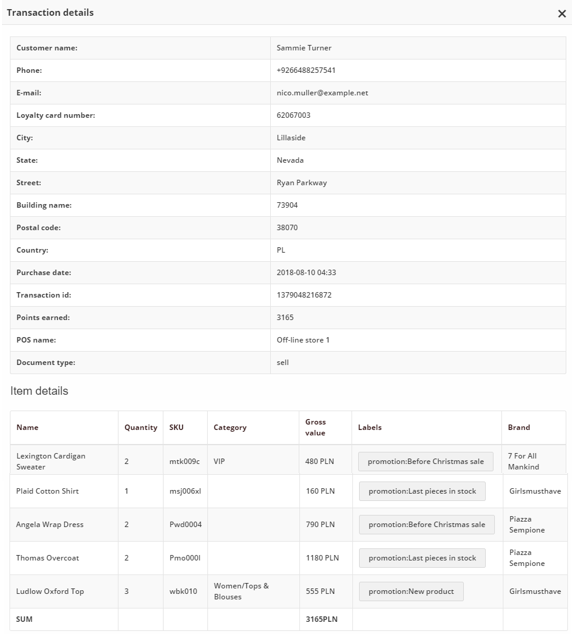 Transaction details ×

| Customer name: | Sammie Turner |
|---|---|
| Phone: | +9266488257541 |
| E-mail: | nico.muller@example.net |
| Loyalty card number: | 62067003 |
| City: | Lillaside |
| State: | Nevada |
| Street: | Ryan Parkway |
| Building name: | 73904 |
| Postal code: | 38070 |
| Country: | PL |
| Purchase date: | 2018-08-10 04:33 |
| Transaction id: | 1379048216872 |
| Points earned: | 3165 |
| POS name: | Off-line store 1 |
| Document type: | sell |

Item details

| Name | Quantity | SKU | Category | Gross value | Labels | Brand |
|---|---|---|---|---|---|---|
| Lexington Cardigan Sweater | 2 | mtk009c | VIP | 480 PLN | promotion:Before Christmas sale | 7 For All Mankind |
| Plaid Cotton Shirt | 1 | msj006xl | | 160 PLN | promotion:Last pieces in stock | Girlsmusthave |
| Angela Wrap Dress | 2 | Pwd0004 | | 790 PLN | promotion:Before Christmas sale | Piazza Sempione |
| Thomas Overcoat | 2 | Pmo000l | | 1180 PLN | promotion:Last pieces in stock | Piazza Sempione |
| Ludlow Oxford Top | 3 | wbk010 | Women/Tops & Blouses | 555 PLN | promotion:New product | Girlsmusthave |
| SUM | | | | 3165PLN | | |